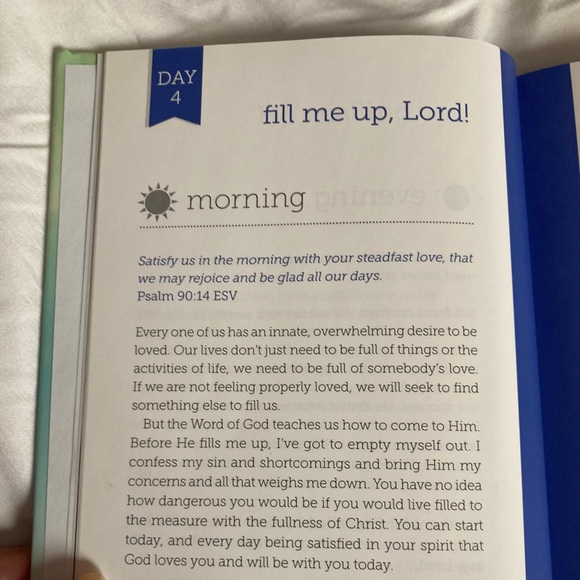 DAY 4

fill me up, Lord!

morning

Satisfy us in the morning with your steadfast love, that we may rejoice and be glad all our days.
Psalm 90:14 ESV

Every one of us has an innate, overwhelming desire to be loved. Our lives don't just need to be full of things or the activities of life, we need to be full of somebody's love. If we are not feeling properly loved, we will seek to find something else to fill us.

But the Word of God teaches us how to come to Him. Before He fills me up, I've got to empty myself out. I confess my sin and shortcomings and bring Him my concerns and all that weighs me down. You have no idea how dangerous you would be if you would live filled to the measure with the fullness of Christ. You can start today, and every day being satisfied in your spirit that God loves you and will be with you today.